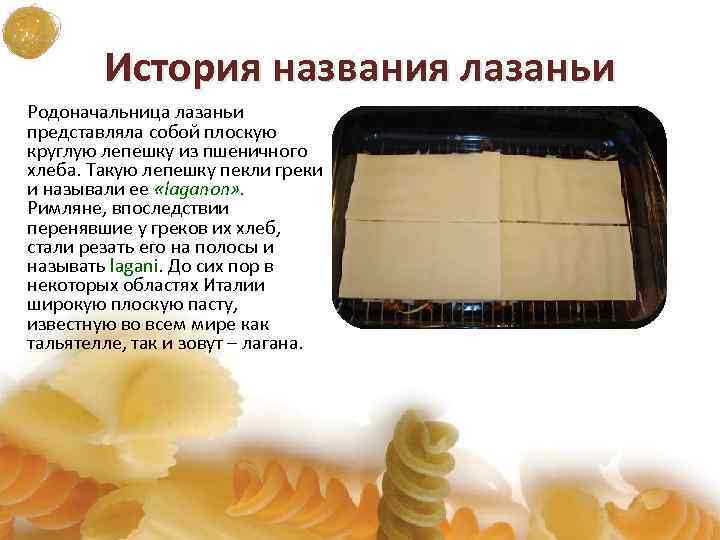 История названия лазаньи

Родоначальница лазаньи представляла собой плоскую круглую лепешку из пшеничного хлеба. Такую лепешку пекли греки и называли ее «laganon». Римляне, впоследствии перенявшие у греков их хлеб, стали резать его на полосы и называть lagani. До сих пор в некоторых областях Италии широкую плоскую пасту, известную во всем мире как тальятелле, так и зовут – лагана.